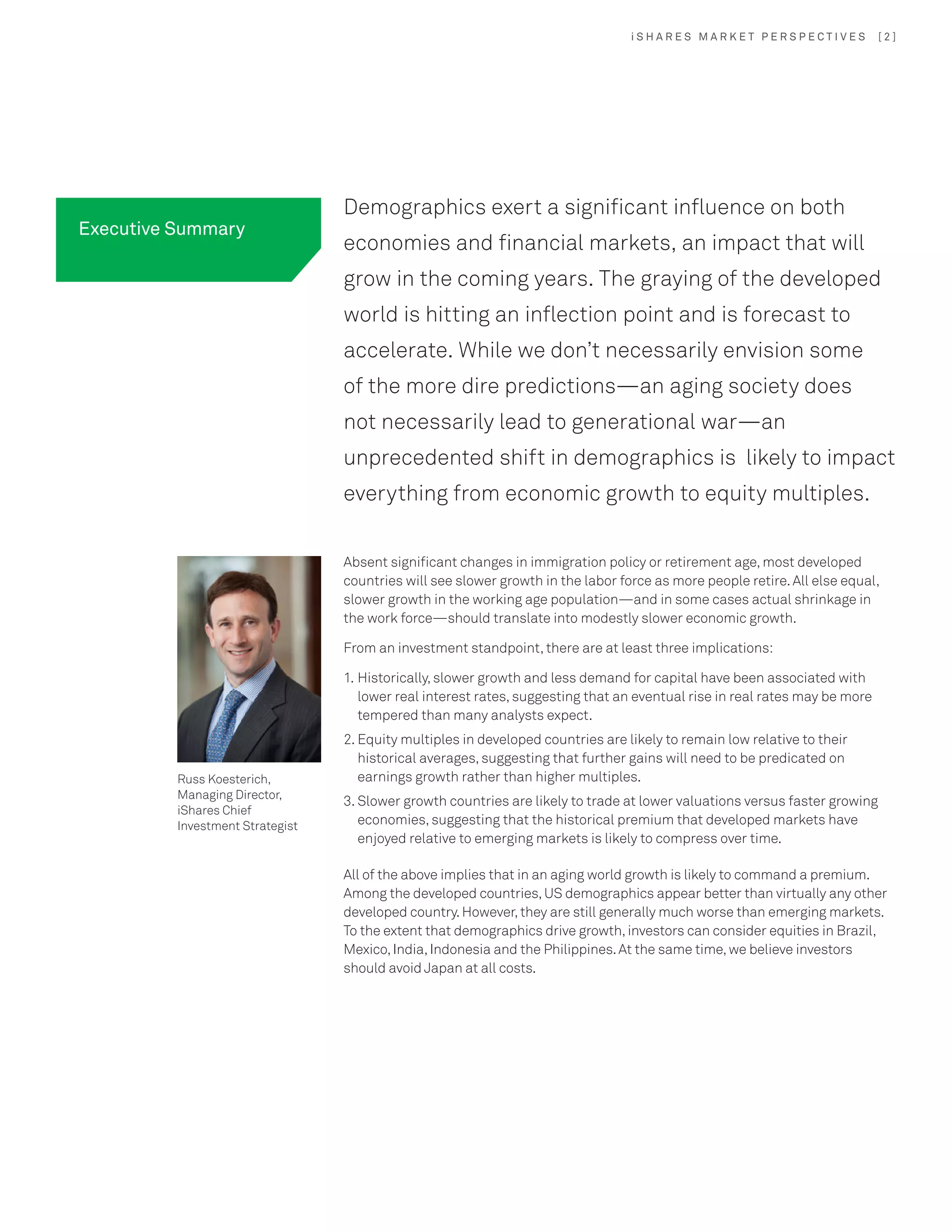 iSHARES MARKET PERSPECTIVES [2]

Executive Summary

Demographics exert a significant influence on both economies and financial markets, an impact that will grow in the coming years. The graying of the developed world is hitting an inflection point and is forecast to accelerate. While we don't necessarily envision some of the more dire predictions—an aging society does not necessarily lead to generational war—an unprecedented shift in demographics is likely to impact everything from economic growth to equity multiples.

Russ Koesterich, Managing Director, iShares Chief Investment Strategist

Absent significant changes in immigration policy or retirement age, most developed countries will see slower growth in the labor force as more people retire. All else equal, slower growth in the working age population—and in some cases actual shrinkage in the work force—should translate into modestly slower economic growth.

From an investment standpoint, there are at least three implications:

1. Historically, slower growth and less demand for capital have been associated with lower real interest rates, suggesting that an eventual rise in real rates may be more tempered than many analysts expect.
2. Equity multiples in developed countries are likely to remain low relative to their historical averages, suggesting that further gains will need to be predicated on earnings growth rather than higher multiples.
3. Slower growth countries are likely to trade at lower valuations versus faster growing economies, suggesting that the historical premium that developed markets have enjoyed relative to emerging markets is likely to compress over time.

All of the above implies that in an aging world growth is likely to command a premium. Among the developed countries, US demographics appear better than virtually any other developed country. However, they are still generally much worse than emerging markets. To the extent that demographics drive growth, investors can consider equities in Brazil, Mexico, India, Indonesia and the Philippines. At the same time, we believe investors should avoid Japan at all costs.